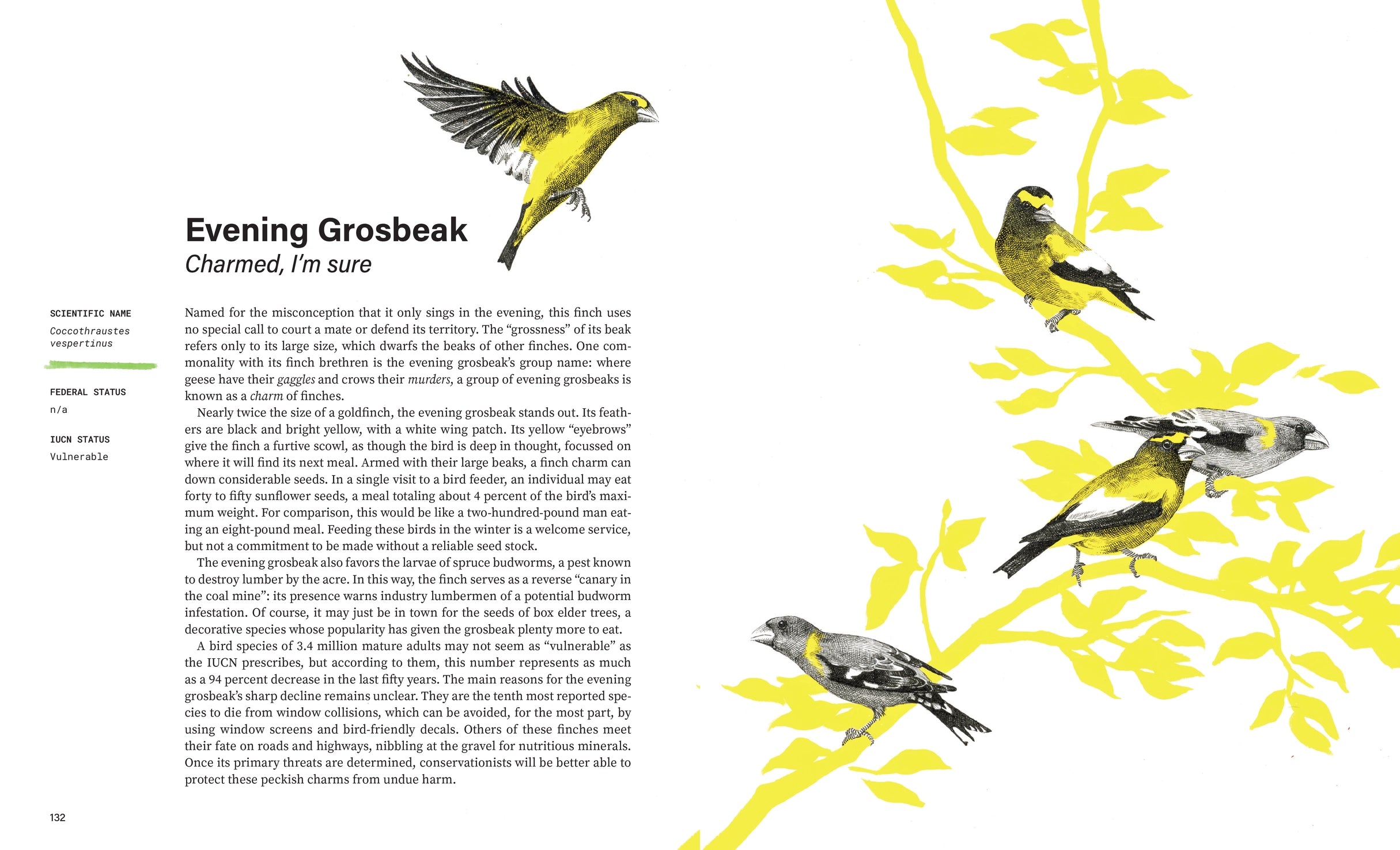 Evening Grosbeak
Charmed, I'm sure

SCIENTIFIC NAME
Coccothraustes vespertinus

FEDERAL STATUS
n/a

IUCN STATUS
Vulnerable

Named for the misconception that it only sings in the evening, this finch uses no special call to court a mate or defend its territory. The "grossness" of its beak refers only to its large size, which dwarfs the beaks of other finches. One commonality with its finch brethren is the evening grosbeak's group name: where geese have their gaggles and crows their murders, a group of evening grosbeaks is known as a charm of finches.

Nearly twice the size of a goldfinch, the evening grosbeak stands out. Its feathers are black and bright yellow, with a white wing patch. Its yellow "eyebrows" give the finch a furtive scowl, as though the bird is deep in thought, focussed on where it will find its next meal. Armed with their large beaks, a finch charm can down considerable seeds. In a single visit to a bird feeder, an individual may eat forty to fifty sunflower seeds, a meal totaling about 4 percent of the bird's maximum weight. For comparison, this would be like a two-hundred-pound man eating an eight-pound meal. Feeding these birds in the winter is a welcome service, but not a commitment to be made without a reliable seed stock.

The evening grosbeak also favors the larvae of spruce budworms, a pest known to destroy lumber by the acre. In this way, the finch serves as a reverse "canary in the coal mine": its presence warns industry lumbermen of a potential budworm infestation. Of course, it may just be in town for the seeds of box elder trees, a decorative species whose popularity has given the grosbeak plenty more to eat.

A bird species of 3.4 million mature adults may not seem as "vulnerable" as the IUCN prescribes, but according to them, this number represents as much as a 94 percent decrease in the last fifty years. The main reasons for the evening grosbeak's sharp decline remains unclear. They are the tenth most reported species to die from window collisions, which can be avoided, for the most part, by using window screens and bird-friendly decals. Others of these finches meet their fate on roads and highways, nibbling at the gravel for nutritious minerals. Once its primary threats are determined, conservationists will be better able to protect these peckish charms from undue harm.

132